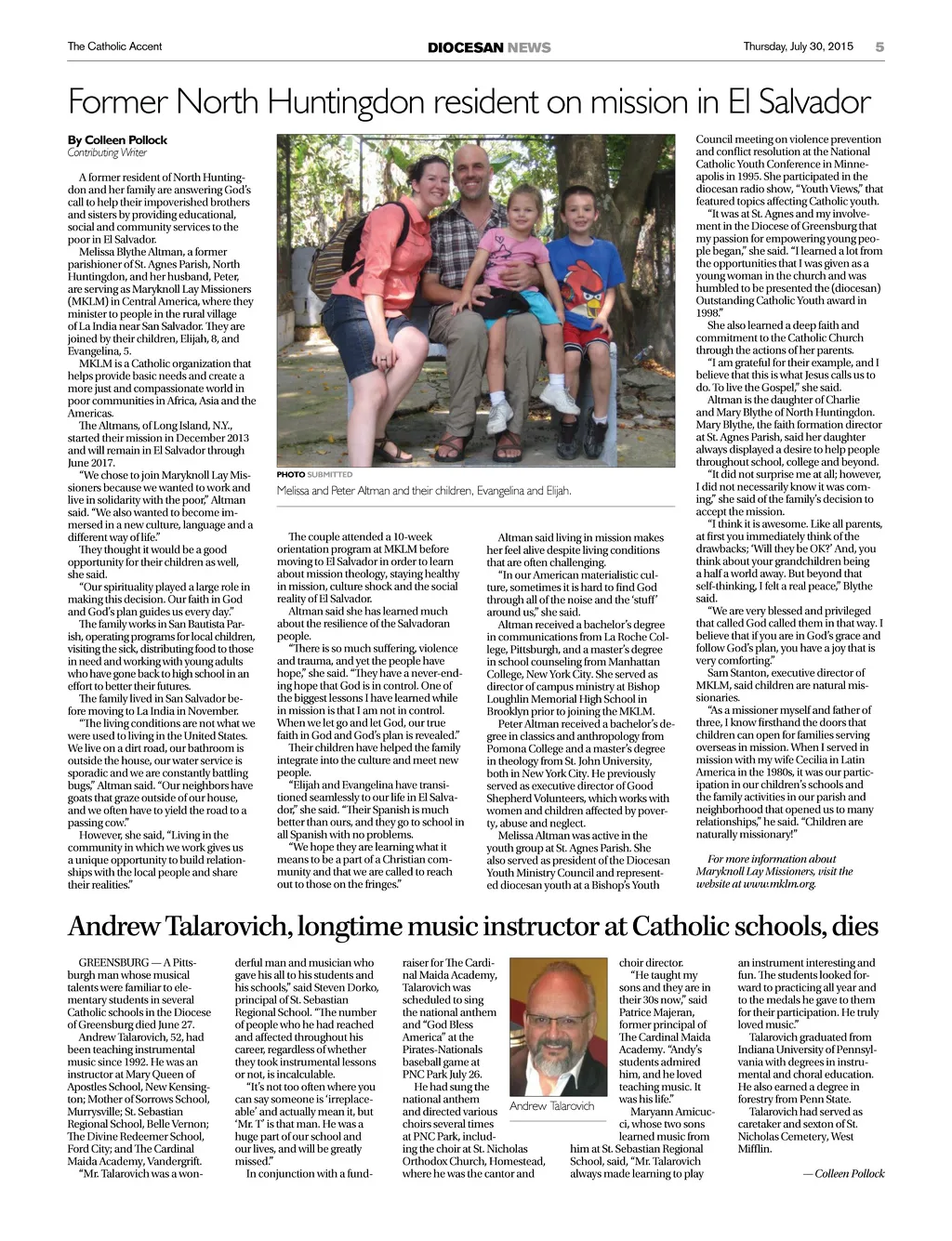 The Catholic Accent

DIOCESAN NEWS

Thursday, July 30, 2015 5

Former North Huntingdon resident on mission in El Salvador

By Colleen Pollock
Contributing Writer

A former resident of North Huntingdon and her family are answering God's call to help their impoverished brothers and sisters by providing educational, social and community services to the poor in El Salvador.

Melissa Blythe Altman, a former parishioner of St. Agnes Parish, North Huntingdon, and her husband, Peter, are serving as Maryknoll Lay Missioners (MKLM) in Central America, where they minister to people in the rural village of La India near San Salvador. They are joined by their children, Elijah, 8, and Evangelina, 5.

MKLM is a Catholic organization that helps provide basic needs and create a more just and compassionate world in poor communities in Africa, Asia and the Americas.

The Altmans, of Long Island, N.Y., started their mission in December 2013 and will remain in El Salvador through June 2017.

"We chose to join Maryknoll Lay Missioners because we wanted to work and live in solidarity with the poor," Altman said. "We also wanted to become immersed in a new culture, language and a different way of life."

They thought it would be a good opportunity for their children as well, she said.

"Our spirituality played a large role in making this decision. Our faith in God and God's plan guides us every day."

The family works in San Bautista Parish, operating programs for local children, visiting the sick, distributing food to those in need and working with young adults who have gone back to high school in an effort to better their futures.

The family lived in San Salvador before moving to La India in November.

"The living conditions are not what we were used to living in the United States. We live on a dirt road, our bathroom is outside the house, our water service is sporadic and we are constantly battling bugs," Altman said. "Our neighbors have goats that graze outside of our house, and we often have to yield the road to a passing cow."

However, she said, "Living in the community in which we work gives us a unique opportunity to build relationships with the local people and share their realities."

PHOTO SUBMITTED
Melissa and Peter Altman and their children, Evangelina and Elijah.

The couple attended a 10-week orientation program at MKLM before moving to El Salvador in order to learn about mission theology, staying healthy in mission, culture shock and the social reality of El Salvador.

Altman said she has learned much about the resilience of the Salvadoran people.

"There is so much suffering, violence and trauma, and yet the people have hope," she said. "They have a never-ending hope that God is in control. One of the biggest lessons I have learned while in mission is that I am not in control. When we let go and let God, our true faith in God and God's plan is revealed."

Their children have helped the family integrate into the culture and meet new people.

"Elijah and Evangelina have transitioned seamlessly to our life in El Salvador," she said. "Their Spanish is much better than ours, and they go to school in all Spanish with no problems.

"We hope they are learning what it means to be a part of a Christian community and that we are called to reach out to those on the fringes."

Altman said living in mission makes her feel alive despite living conditions that are often challenging.

"In our American materialistic culture, sometimes it is hard to find God through all of the noise and the 'stuff' around us," she said.

Altman received a bachelor's degree in communications from La Roche College, Pittsburgh, and a master's degree in school counseling from Manhattan College, New York City. She served as director of campus ministry at Bishop Loughlin Memorial High School in Brooklyn prior to joining the MKLM.

Peter Altman received a bachelor's degree in classics and anthropology from Pomona College and a master's degree in theology from St. John University, both in New York City. He previously served as executive director of Good Shepherd Volunteers, which works with women and children affected by poverty, abuse and neglect.

Melissa Altman was active in the youth group at St. Agnes Parish. She also served as president of the Diocesan Youth Ministry Council and represented diocesan youth at a Bishop's Youth Council meeting on violence prevention and conflict resolution at the National Catholic Youth Conference in Minneapolis in 1995. She participated in the diocesan radio show, "Youth Views," that featured topics affecting Catholic youth.

"It was at St. Agnes and my involvement in the Diocese of Greensburg that my passion for empowering young people began," she said. "I learned a lot from the opportunities that I was given as a young woman in the church and was humbled to be presented the (diocesan) Outstanding Catholic Youth award in 1998."

She also learned a deep faith and commitment to the Catholic Church through the actions of her parents.

"I am grateful for their example, and I believe that this is what Jesus calls us to do. To live the Gospel," she said.

Altman is the daughter of Charlie and Mary Blythe of North Huntingdon. Mary Blythe, the faith formation director at St. Agnes Parish, said her daughter always displayed a desire to help people throughout school, college and beyond.

"It did not surprise me at all; however, I did not necessarily know it was coming," she said of the family's decision to accept the mission.

"I think it is awesome. Like all parents, at first you immediately think of the drawbacks; 'Will they be OK?' And, you think about your grandchildren being a half a world away. But beyond that self-thinking, I felt a real peace," Blythe said.

"We are very blessed and privileged that called God called them in that way. I believe that if you are in God's grace and follow God's plan, you have a joy that is very comforting."

Sam Stanton, executive director of MKLM, said children are natural missionaries.

"As a missioner myself and father of three, I know firsthand the doors that children can open for families serving overseas in mission. When I served in mission with my wife Cecilia in Latin America in the 1980s, it was our participation in our children's schools and the family activities in our parish and neighborhood that opened us to many relationships," he said. "Children are naturally missionary!"

For more information about Maryknoll Lay Missioners, visit the website at www.mklm.org.

Andrew Talarovich, longtime music instructor at Catholic schools, dies

GREENSBURG — A Pittsburgh man whose musical talents were familiar to elementary students in several Catholic schools in the Diocese of Greensburg died June 27.

Andrew Talarovich, 52, had been teaching instrumental music since 1992. He was an instructor at Mary Queen of Apostles School, New Kensington; Mother of Sorrows School, Murrysville; St. Sebastian Regional School, Belle Vernon; The Divine Redeemer School, Ford City; and The Cardinal Maida Academy, Vandergrift.

"Mr. Talarovich was a wonderful man and musician who gave his all to his students and his schools," said Steven Dorko, principal of St. Sebastian Regional School. "The number of people who he had reached and affected throughout his career, regardless of whether they took instrumental lessons or not, is incalculable.

"It's not too often where you can say someone is 'irreplaceable' and actually mean it, but 'Mr. T' is that man. He was a huge part of our school and our lives, and will be greatly missed."

In conjunction with a fundraiser for The Cardinal Maida Academy, Talarovich was scheduled to sing the national anthem and "God Bless America" at the Pirates-Nationals baseball game at PNC Park July 26.

He had sung the national anthem and directed various choirs several times at PNC Park, including the choir at St. Nicholas Orthodox Church, Homestead, where he was the cantor and choir director.

Andrew Talarovich

"He taught my sons and they are in their 30s now," said Patrice Majeran, former principal of The Cardinal Maida Academy. "Andy's students admired him, and he loved teaching music. It was his life."

Maryann Amicucci, whose two sons learned music from him at St. Sebastian Regional School, said, "Mr. Talarovich always made learning to play an instrument interesting and fun. The students looked forward to practicing all year and to the medals he gave to them for their participation. He truly loved music."

Talarovich graduated from Indiana University of Pennsylvania with degrees in instrumental and choral education. He also earned a degree in forestry from Penn State.

Talarovich had served as caretaker and sexton of St. Nicholas Cemetery, West Mifflin.

— Colleen Pollock